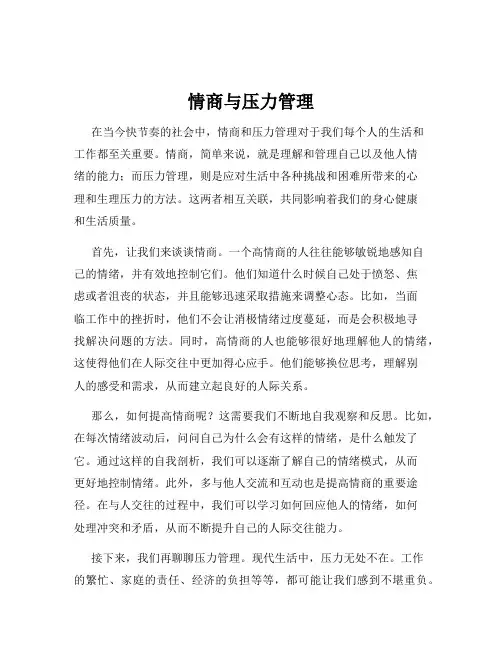 情商与压力管理

在当今快节奏的社会中，情商和压力管理对于我们每个人的生活和工作都至关重要。情商，简单来说，就是理解和管理自己以及他人情绪的能力；而压力管理，则是应对生活中各种挑战和困难所带来的心理和生理压力的方法。这两者相互关联，共同影响着我们的身心健康和生活质量。

首先，让我们来谈谈情商。一个高情商的人往往能够敏锐地感知自己的情绪，并有效地控制它们。他们知道什么时候自己处于愤怒、焦虑或者沮丧的状态，并且能够迅速采取措施来调整心态。比如，当面临工作中的挫折时，他们不会让消极情绪过度蔓延，而是会积极地寻找解决问题的方法。同时，高情商的人也能够很好地理解他人的情绪，这使得他们在人际交往中更加得心应手。他们能够换位思考，理解别人的感受和需求，从而建立起良好的人际关系。

那么，如何提高情商呢？这需要我们不断地自我观察和反思。比如，在每次情绪波动后，问问自己为什么会有这样的情绪，是什么触发了它。通过这样的自我剖析，我们可以逐渐了解自己的情绪模式，从而更好地控制情绪。此外，多与他人交流和互动也是提高情商的重要途径。在与人交往的过程中，我们可以学习如何回应他人的情绪，如何处理冲突和矛盾，从而不断提升自己的人际交往能力。

接下来，我们再聊聊压力管理。现代生活中，压力无处不在。工作的繁忙、家庭的责任、经济的负担等等，都可能让我们感到不堪重负。